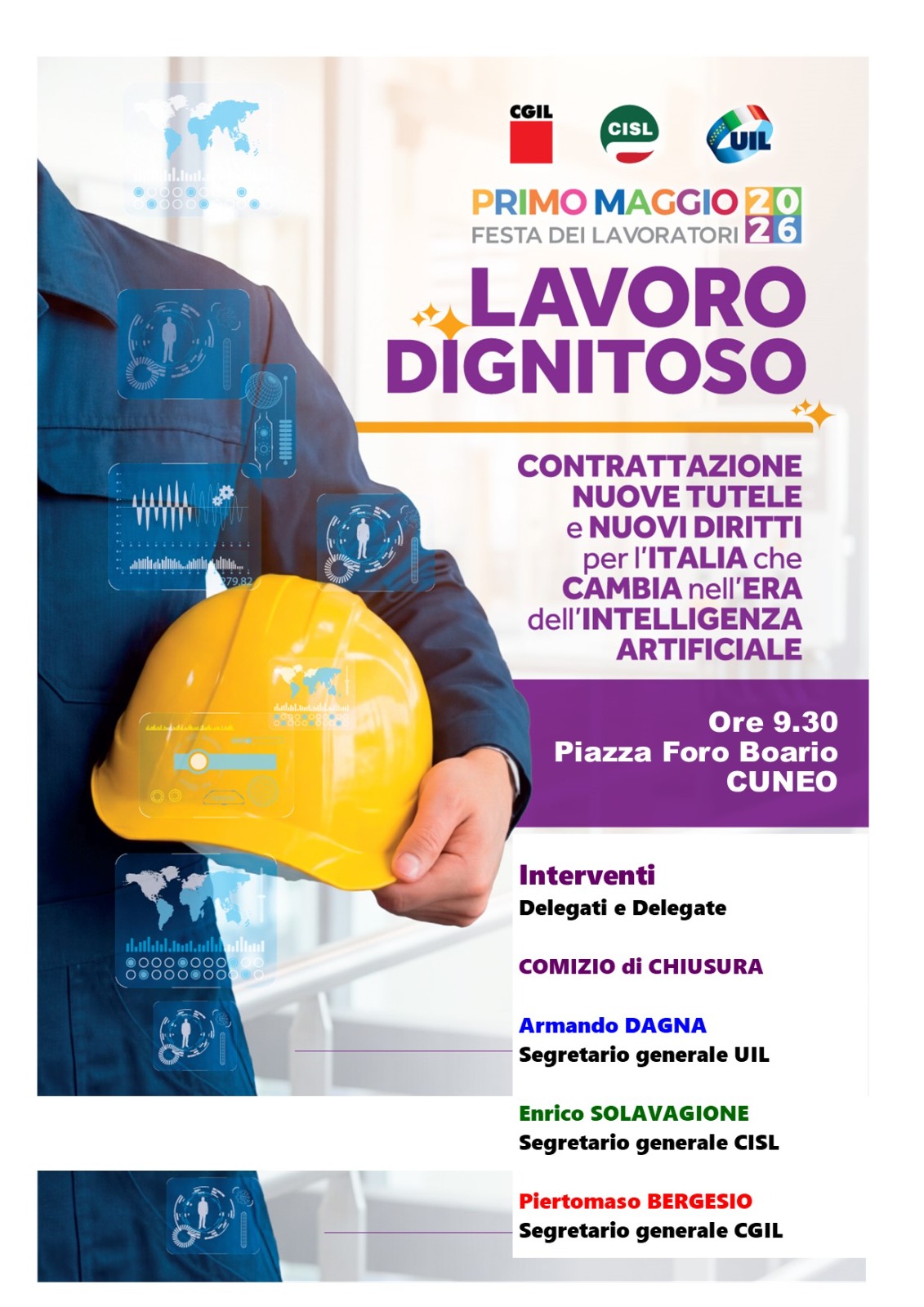 CGIL CISL UIL

PRIMO MAGGIO 2026
FESTA DEI LAVORATORI

LAVORO DIGNITOSO

CONTRATTAZIONE NUOVE TUTELE e NUOVI DIRITTI per l'ITALIA che CAMBIA nell'ERA dell'INTELLIGENZA ARTIFICIALE

Ore 9.30
Piazza Foro Boario
CUNEO

Interventi
Delegati e Delegate

COMIZIO di CHIUSURA

Armando DAGNA
Segretario generale UIL

Enrico SOLAVAGIONE
Segretario generale CISL

Piertomaso BERGESIO
Segretario generale CGIL